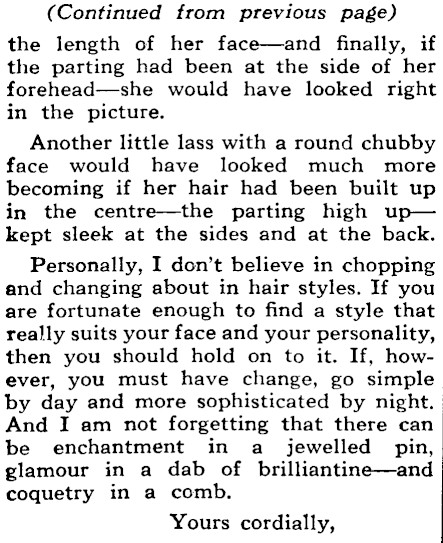 (Continued from previous page)

the length of her face—and finally, if the parting had been at the side of her forehead—she would have looked right in the picture.

Another little lass with a round chubby face would have looked much more becoming if her hair had been built up in the centre—the parting high up—kept sleek at the sides and at the back.

Personally, I don't believe in chopping and changing about in hair styles. If you are fortunate enough to find a style that really suits your face and your personality, then you should hold on to it. If, however, you must have change, go simple by day and more sophisticated by night. And I am not forgetting that there can be enchantment in a jewelled pin, glamour in a dab of brilliantine—and coquetry in a comb.

Yours cordially,